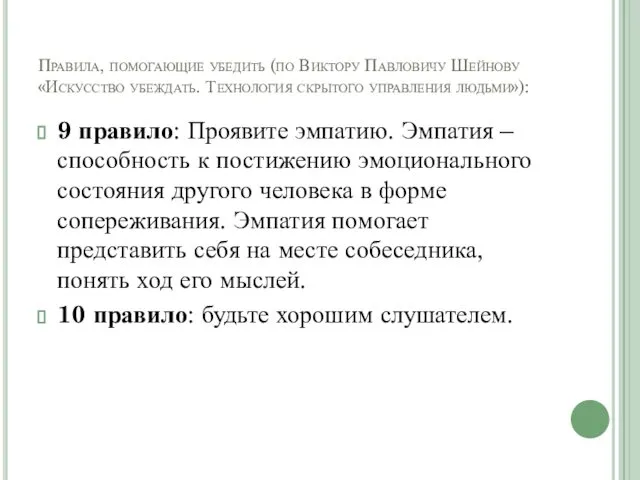 Правила, помогающие убедить (по Виктору Павловичу Шейнову «Искусство убеждать. Технология скрытого управления людьми»):

9 правило: Проявите эмпатию. Эмпатия – способность к постижению эмоционального состояния другого человека в форме сопереживания. Эмпатия помогает представить себя на месте собеседника, понять ход его мыслей.

10 правило: будьте хорошим слушателем.